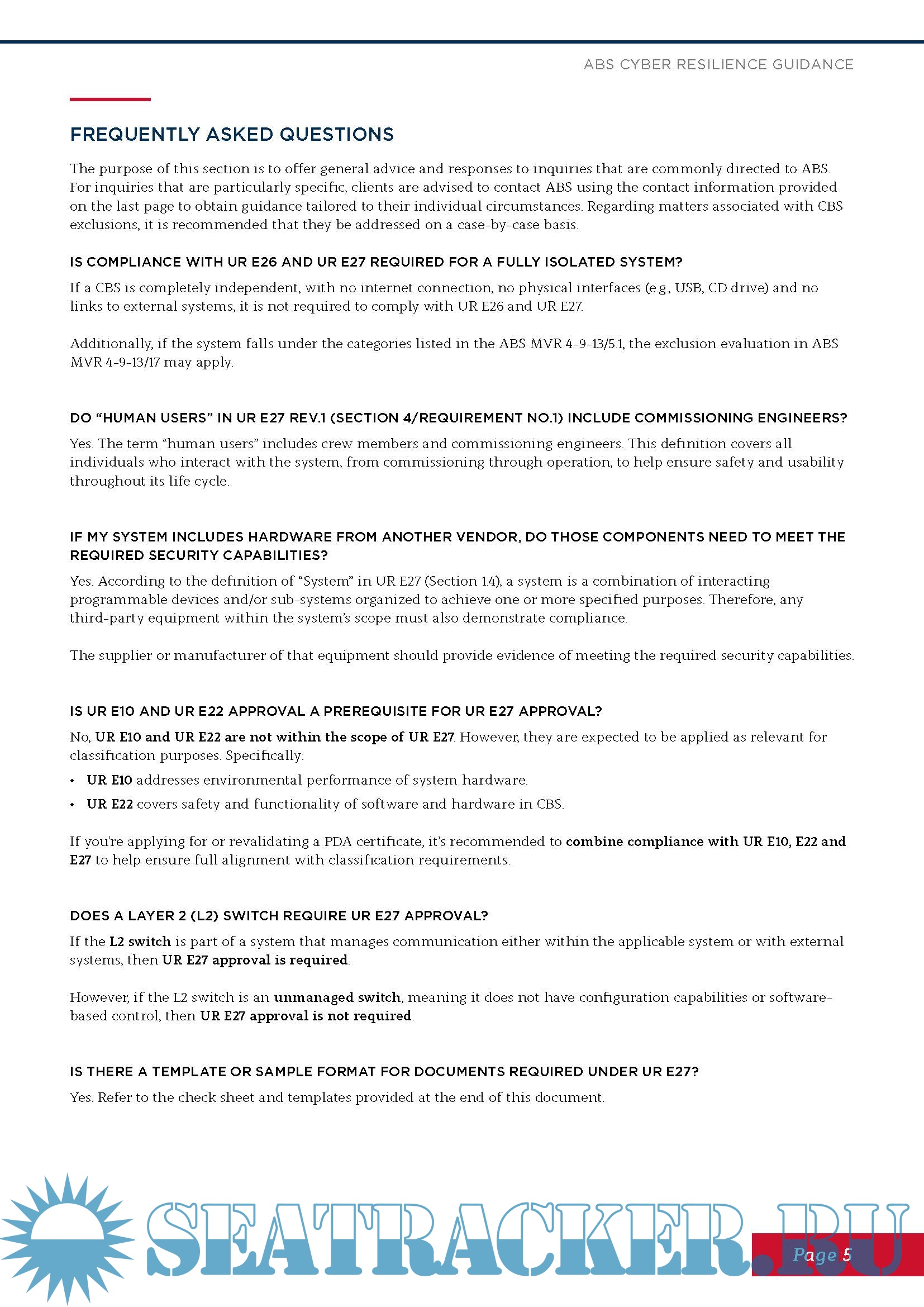 ABS CYBER RESILIENCE GUIDANCE

FREQUENTLY ASKED QUESTIONS

The purpose of this section is to offer general advice and responses to inquiries that are commonly directed to ABS. For inquiries that are particularly specific, clients are advised to contact ABS using the contact information provided on the last page to obtain guidance tailored to their individual circumstances. Regarding matters associated with CBS exclusions, it is recommended that they be addressed on a case-by-case basis.

IS COMPLIANCE WITH UR E26 AND UR E27 REQUIRED FOR A FULLY ISOLATED SYSTEM?

If a CBS is completely independent, with no internet connection, no physical interfaces (e.g., USB, CD drive) and no links to external systems, it is not required to comply with UR E26 and UR E27.

Additionally, if the system falls under the categories listed in the ABS MVR 4-9-13/5.1, the exclusion evaluation in ABS MVR 4-9-13/17 may apply.

DO "HUMAN USERS" IN UR E27 REV.1 (SECTION 4/REQUIREMENT NO.1) INCLUDE COMMISSIONING ENGINEERS?

Yes. The term "human users" includes crew members and commissioning engineers. This definition covers all individuals who interact with the system, from commissioning through operation, to help ensure safety and usability throughout its life cycle.

IF MY SYSTEM INCLUDES HARDWARE FROM ANOTHER VENDOR, DO THOSE COMPONENTS NEED TO MEET THE REQUIRED SECURITY CAPABILITIES?

Yes. According to the definition of "System" in UR E27 (Section 1.4), a system is a combination of interacting programmable devices and/or sub-systems organized to achieve one or more specified purposes. Therefore, any third-party equipment within the system's scope must also demonstrate compliance.

The supplier or manufacturer of that equipment should provide evidence of meeting the required security capabilities.

IS UR E10 AND UR E22 APPROVAL A PREREQUISITE FOR UR E27 APPROVAL?

No, UR E10 and UR E22 are not within the scope of UR E27. However, they are expected to be applied as relevant for classification purposes. Specifically:

• UR E10 addresses environmental performance of system hardware.
• UR E22 covers safety and functionality of software and hardware in CBS.

If you're applying for or revalidating a PDA certificate, it's recommended to combine compliance with UR E10, E22 and E27 to help ensure full alignment with classification requirements.

DOES A LAYER 2 (L2) SWITCH REQUIRE UR E27 APPROVAL?

If the L2 switch is part of a system that manages communication either within the applicable system or with external systems, then UR E27 approval is required.

However, if the L2 switch is an unmanaged switch, meaning it does not have configuration capabilities or software-based control, then UR E27 approval is not required.

IS THERE A TEMPLATE OR SAMPLE FORMAT FOR DOCUMENTS REQUIRED UNDER UR E27?

Yes. Refer to the check sheet and templates provided at the end of this document.

SEATRACKER.RU

Page 5